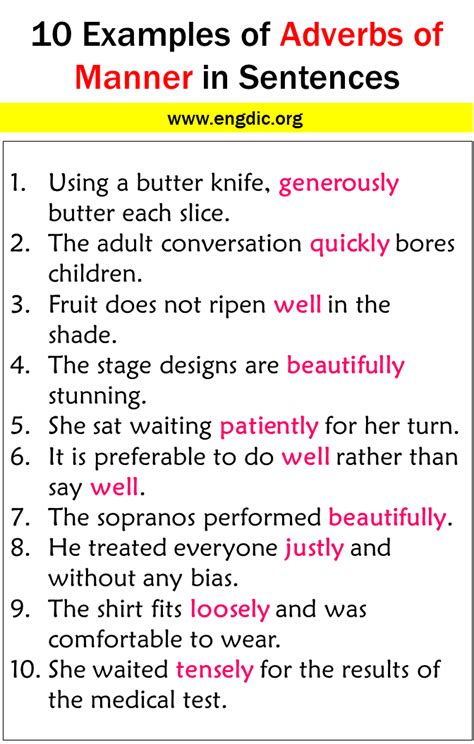 10 Examples of Adverbs of Manner in Sentences

www.engdic.org

1. Using a butter knife, generously butter each slice.
2. The adult conversation quickly bores children.
3. Fruit does not ripen well in the shade.
4. The stage designs are beautifully stunning.
5. She sat waiting patiently for her turn.
6. It is preferable to do well rather than say well.
7. The sopranos performed beautifully.
8. He treated everyone justly and without any bias.
9. The shirt fits loosely and was comfortable to wear.
10. She waited tensely for the results of the medical test.